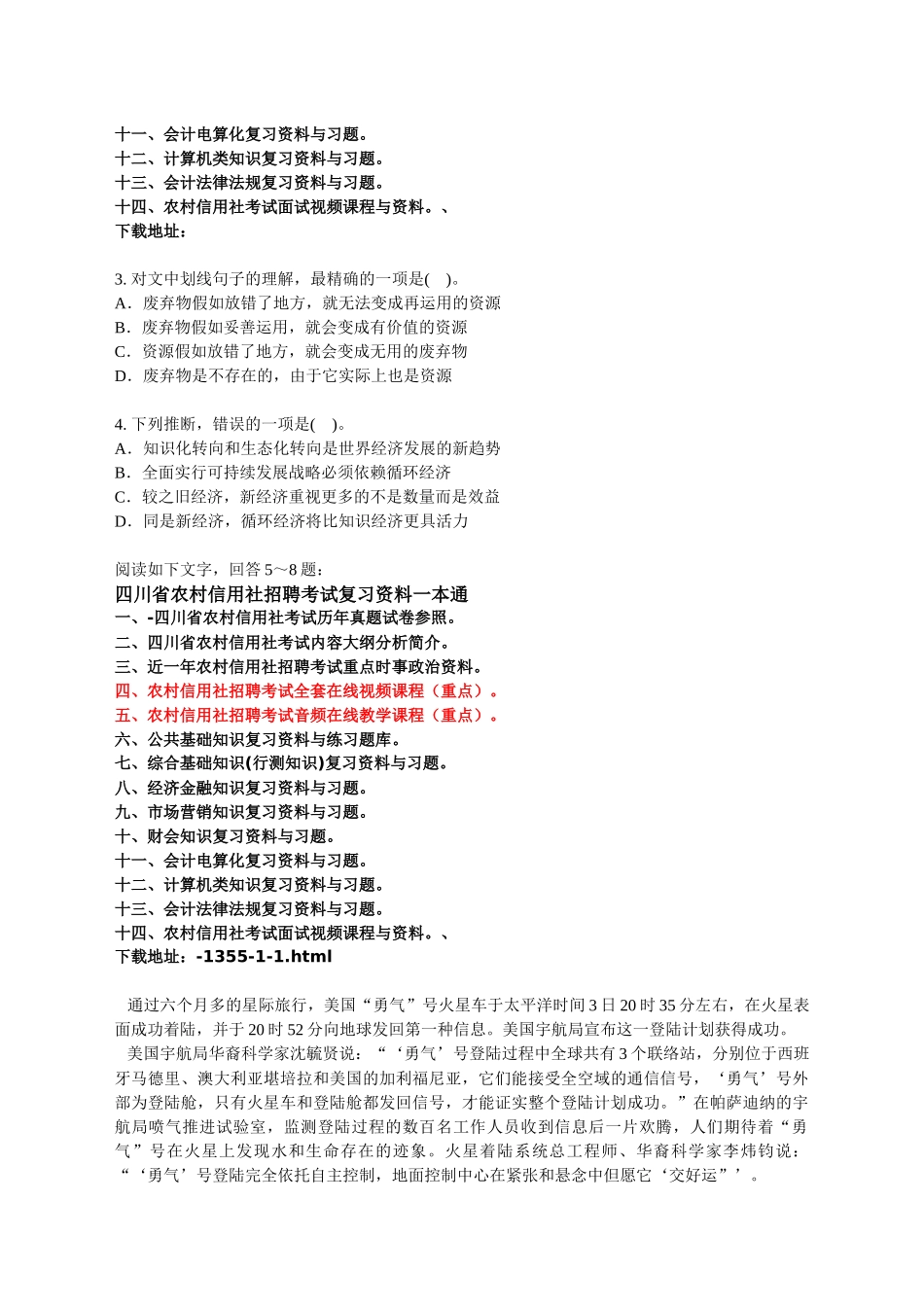 十一、会计电算化复习资料与习题。
十二、计算机类知识复习资料与习题。
十三、会计法律法规复习资料与习题。
十四、农村信用社考试面试视频课程与资料。、
下载地址：

3. 对文中划线句子的理解，最精确的一项是( )。
A．废弃物假如放错了地方，就无法变成再运用的资源
B．废弃物假如妥善运用，就会变成有价值的资源
C．资源假如放错了地方，就会变成无用的废弃物
D．废弃物是不存在的，由于它实际上也是资源

4. 下列推断，错误的一项是( )。
A．知识化转向和生态化转向是世界经济发展的新趋势
B．全面实行可持续发展战略必须依赖循环经济
C．较之旧经济，新经济重视更多的不是数量而是效益
D．同是新经济，循环经济将比知识经济更具活力

阅读如下文字，回答 5～8 题：
四川省农村信用社招聘考试复习资料一本通
一、-四川省农村信用社考试历年真题试卷参照。
二、四川省农村信用社考试内容大纲分析简介。
三、近一年农村信用社招聘考试重点时事政治资料。
四、农村信用社招聘考试全套在线视频课程（重点）。
五、农村信用社招聘考试音频在线教学课程（重点）。
六、公共基础知识复习资料与练习题库。
七、综合基础知识(行测知识)复习资料与习题。
八、经济金融知识复习资料与习题。
九、市场营销知识复习资料与习题。
十、财会知识复习资料与习题。
十一、会计电算化复习资料与习题。
十二、计算机类知识复习资料与习题。
十三、会计法律法规复习资料与习题。
十四、农村信用社考试面试视频课程与资料。、
下载地址：-1355-1-1.html

通过六个月多的星际旅行，美国“勇气”号火星车于太平洋时间 3 日 20 时 35 分左右，在火星表面成功着陆，并于 20 时 52 分向地球发回第一种信息。美国宇航局宣布这一登陆计划获得成功。
美国宇航局华裔科学家沈毓贤说：“‘勇气’号登陆过程中全球共有 3 个联络站，分别位于西班牙马德里、澳大利亚堪培拉和美国的加利福尼亚，它们能接受全空域的通信信号，‘勇气’号外部为登陆舱，只有火星车和登陆舱都发回信号，才能证实整个登陆计划成功。”在帕萨迪纳的宇航局喷气推进试验室，监测登陆过程的数百名工作人员收到信息后一片欢腾，人们期待着“勇气”号在火星上发现水和生命存在的迹象。火星着陆系统总工程师、华裔科学家李炜钧说：“‘勇气’号登陆完全依托自主控制，地面控制中心在紧张和悬念中但愿它‘交好运”’。